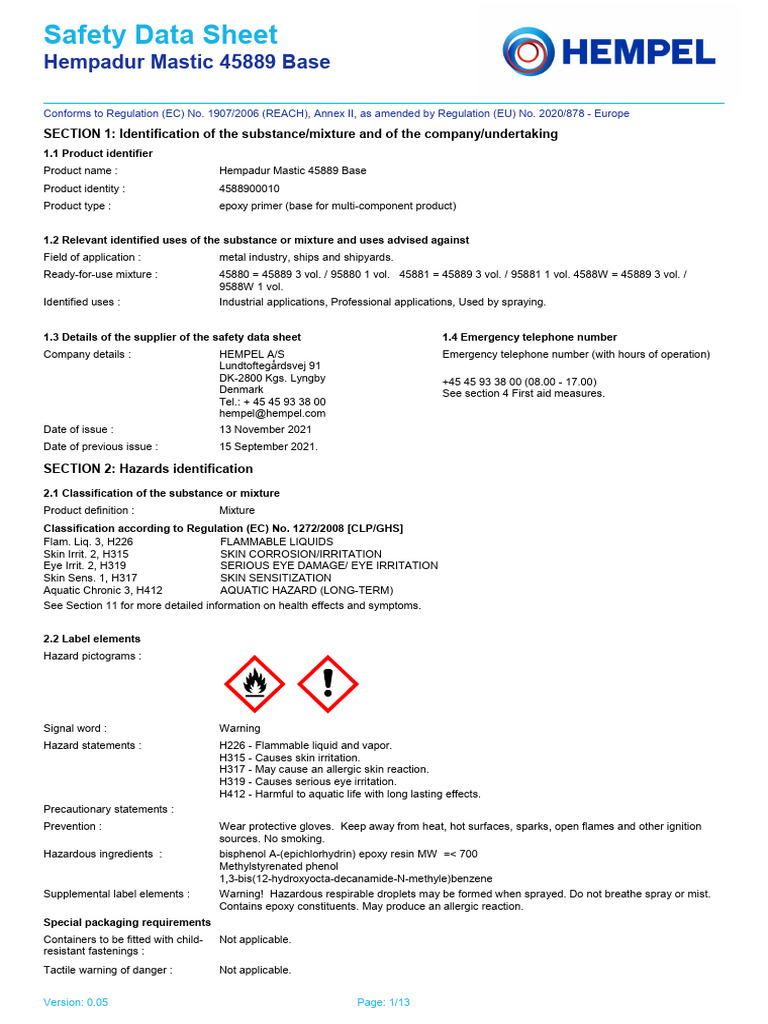 Safety Data Sheet
Hempadur Mastic 45889 Base

HEMPEL

Conforms to Regulation (EC) No. 1907/2006 (REACH), Annex II, as amended by Regulation (EU) No. 2020/878 - Europe

SECTION 1: Identification of the substance/mixture and of the company/undertaking

1.1 Product identifier

Product name : Hempadur Mastic 45889 Base
Product identity : 4588900010
Product type : epoxy primer (base for multi-component product)

1.2 Relevant identified uses of the substance or mixture and uses advised against

Field of application : metal industry, ships and shipyards.
Ready-for-use mixture : 45880 = 45889 3 vol. / 95880 1 vol. 45881 = 45889 3 vol. / 95881 1 vol. 4588W = 45889 3 vol. / 9588W 1 vol.
Identified uses : Industrial applications, Professional applications, Used by spraying.

1.3 Details of the supplier of the safety data sheet

Company details : HEMPEL A/S
Lundtoftegårdsvej 91
DK-2800 Kgs. Lyngby
Denmark
Tel.: + 45 45 93 38 00
hempel@hempel.com

Date of issue : 13 November 2021
Date of previous issue : 15 September 2021.

1.4 Emergency telephone number

Emergency telephone number (with hours of operation)

+45 45 93 38 00 (08.00 - 17.00)
See section 4 First aid measures.

SECTION 2: Hazards identification

2.1 Classification of the substance or mixture

Product definition : Mixture

Classification according to Regulation (EC) No. 1272/2008 [CLP/GHS]
Flam. Liq. 3, H226 FLAMMABLE LIQUIDS
Skin Irrit. 2, H315 SKIN CORROSION/IRRITATION
Eye Irrit. 2, H319 SERIOUS EYE DAMAGE/ EYE IRRITATION
Skin Sens. 1, H317 SKIN SENSITIZATION
Aquatic Chronic 3, H412 AQUATIC HAZARD (LONG-TERM)
See Section 11 for more detailed information on health effects and symptoms.

2.2 Label elements

Hazard pictograms :

Signal word : Warning
Hazard statements : H226 - Flammable liquid and vapor.
H315 - Causes skin irritation.
H317 - May cause an allergic skin reaction.
H319 - Causes serious eye irritation.
H412 - Harmful to aquatic life with long lasting effects.

Precautionary statements :

Prevention : Wear protective gloves. Keep away from heat, hot surfaces, sparks, open flames and other ignition sources. No smoking.

Hazardous ingredients : bisphenol A-(epichlorhydrin) epoxy resin MW =< 700
Methylstyrenated phenol
1,3-bis(12-hydroxyocta-decanamide-N-methyle)benzene

Supplemental label elements : Warning! Hazardous respirable droplets may be formed when sprayed. Do not breathe spray or mist. Contains epoxy constituents. May produce an allergic reaction.

Special packaging requirements

Containers to be fitted with child-resistant fastenings : Not applicable.

Tactile warning of danger : Not applicable.

Version: 0.05 Page: 1/13